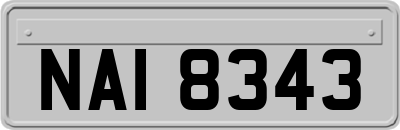 NAI 8343